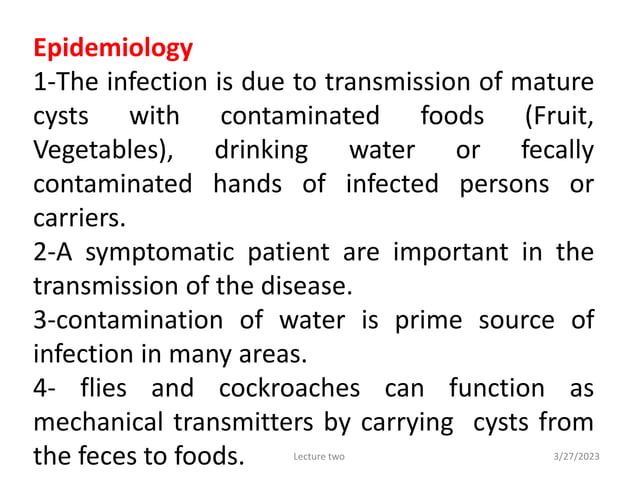 Epidemiology
1-The infection is due to transmission of mature cysts with contaminated foods (Fruit, Vegetables), drinking water or fecally contaminated hands of infected persons or carriers.
2-A symptomatic patient are important in the transmission of the disease.
3-contamination of water is prime source of infection in many areas.
4- flies and cockroaches can function as mechanical transmitters by carrying cysts from the feces to foods.

Lecture two

3/27/2023